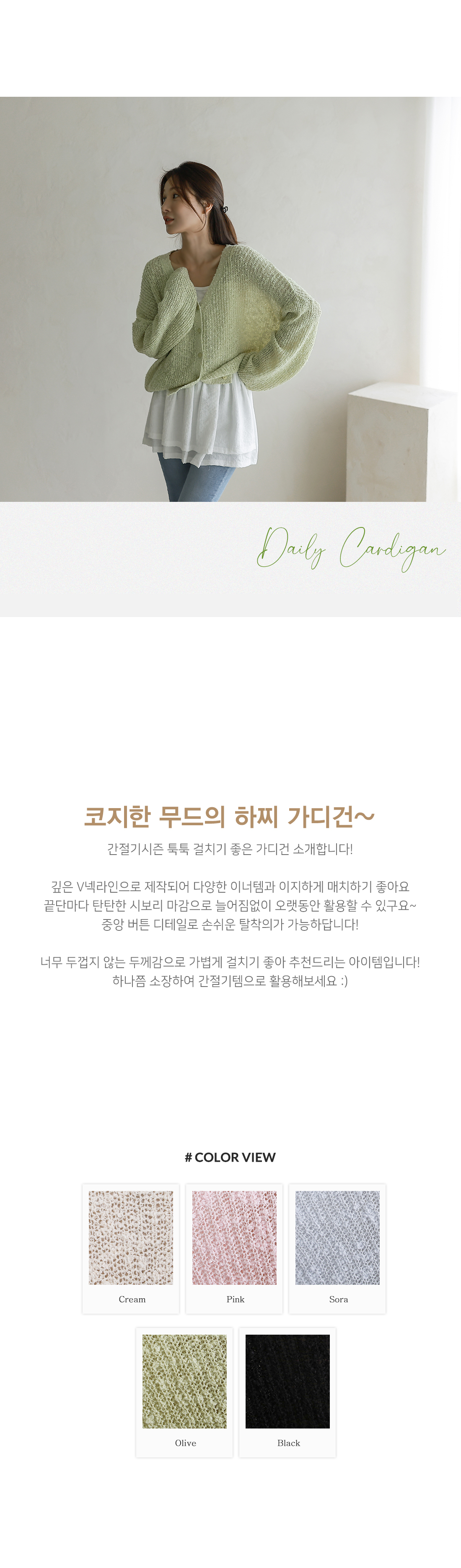 Daily Cardigan

코지한 무드의 하찌 가디건~

간절기시즌 툭툭 걸치기 좋은 가디건 소개합니다!

깊은 V넥라인으로 제작되어 다양한 이너템과 이지하게 매치하기 좋아요
끝단마다 탄탄한 시보리 마감으로 늘어짐없이 오랫동안 활용할 수 있구요~
중앙 버튼 디테일로 손쉬운 탈착의가 가능하답니다!

너무 두껍지 않는 두께감으로 가볍게 걸치기 좋아 추천드리는 아이템입니다!
하나쯤 소장하여 간절기템으로 활용해보세요 :)

# COLOR VIEW

Cream

Pink

Sora

Olive

Black